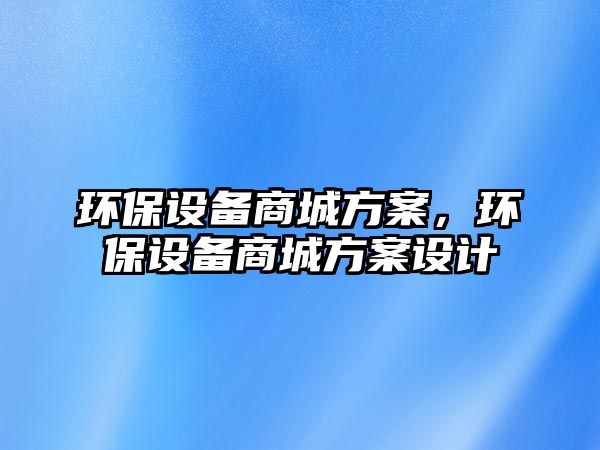 环保设备商城方案，环保设备商城方案设计